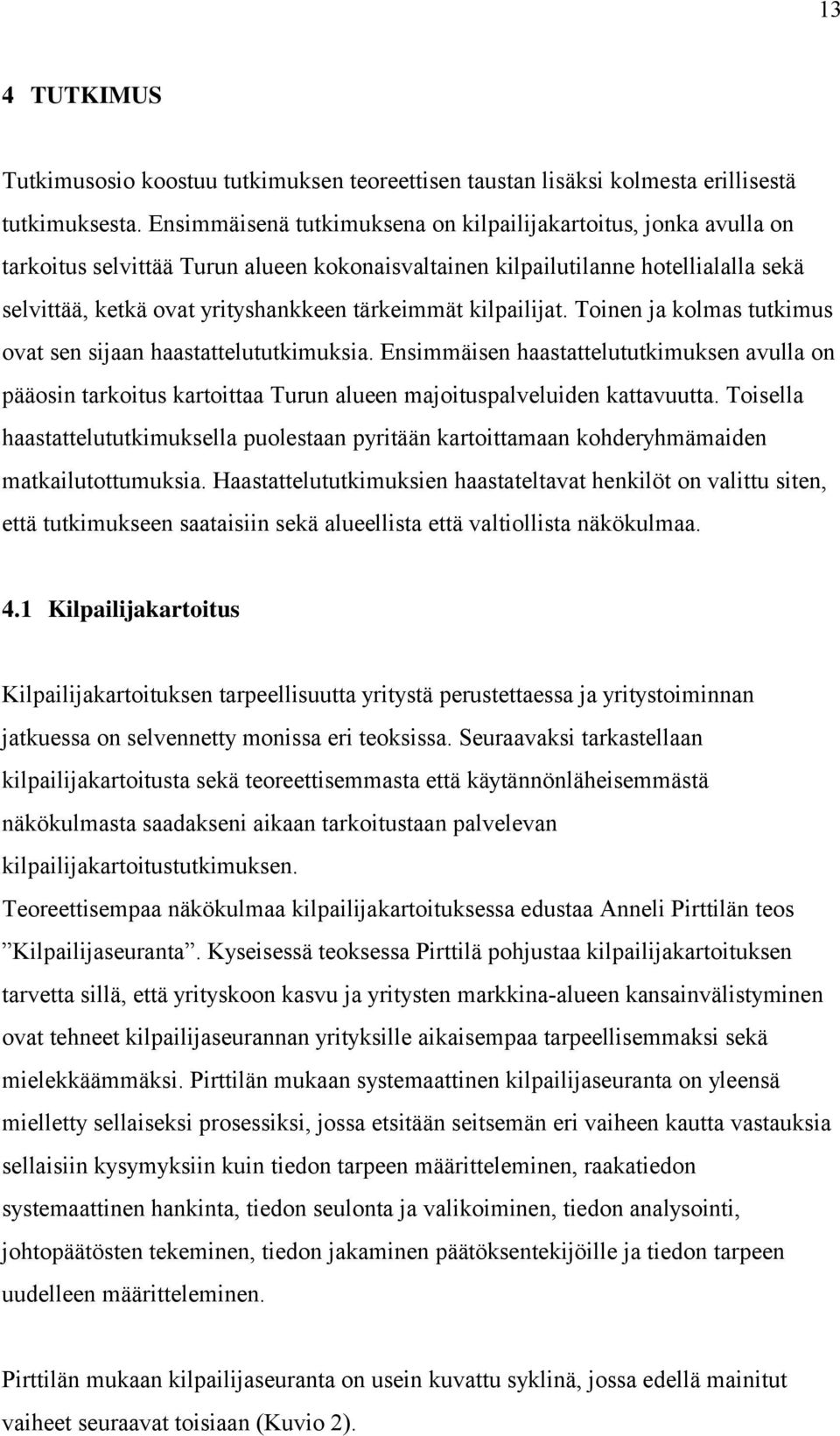 13

4 TUTKIMUS

Tutkimusosio koostuu tutkimuksen teoreettisen taustan lisäksi kolmesta erillisestä tutkimuksesta. Ensimmäisenä tutkimuksena on kilpailijakartoitus, jonka avulla on tarkoitus selvittää Turun alueen kokonaisvaltainen kilpailutilanne hotellialalla sekä selvittää, ketkä ovat yrityshankkeen tärkeimmät kilpailijat. Toinen ja kolmas tutkimus ovat sen sijaan haastattelututkimuksia. Ensimmäisen haastattelututkimuksen avulla on pääosin tarkoitus kartoittaa Turun alueen majoituspalveluiden kattavuutta. Toisella haastattelututkimuksella puolestaan pyritään kartoittamaan kohderyhmämaiden matkailutottumuksia. Haastattelututkimuksien haastateltavat henkilöt on valittu siten, että tutkimukseen saataisiin sekä alueellista että valtiollista näkökulmaa.

4.1 Kilpailijakartoitus

Kilpailijakartoituksen tarpeellisuutta yritystä perustettaessa ja yritystoiminnan jatkuessa on selvennetty monissa eri teoksissa. Seuraavaksi tarkastellaan kilpailijakartoitusta sekä teoreettisemmasta että käytännönläheisemmästä näkökulmasta saadakseni aikaan tarkoitustaan palvelevan kilpailijakartoitustutkimuksen.
Teoreettisempaa näkökulmaa kilpailijakartoituksessa edustaa Anneli Pirttilän teos ”Kilpailijaseuranta”. Kyseisessä teoksessa Pirttilä pohjustaa kilpailijakartoituksen tarvetta sillä, että yrityskoon kasvu ja yritysten markkina-alueen kansainvälistyminen ovat tehneet kilpailijaseurannan yrityksille aikaisempaa tarpeellisemmaksi sekä mielekkäämmäksi. Pirttilän mukaan systemaattinen kilpailijaseuranta on yleensä mielletty sellaiseksi prosessiksi, jossa etsitään seitsemän eri vaiheen kautta vastauksia sellaisiin kysymyksiin kuin tiedon tarpeen määritteleminen, raakatiedon systemaattinen hankinta, tiedon seulonta ja valikoiminen, tiedon analysointi, johtopäätösten tekeminen, tiedon jakaminen päätöksentekijöille ja tiedon tarpeen uudelleen määritteleminen.

Pirttilän mukaan kilpailijaseuranta on usein kuvattu syklinä, jossa edellä mainitut vaiheet seuraavat toisiaan (Kuvio 2).